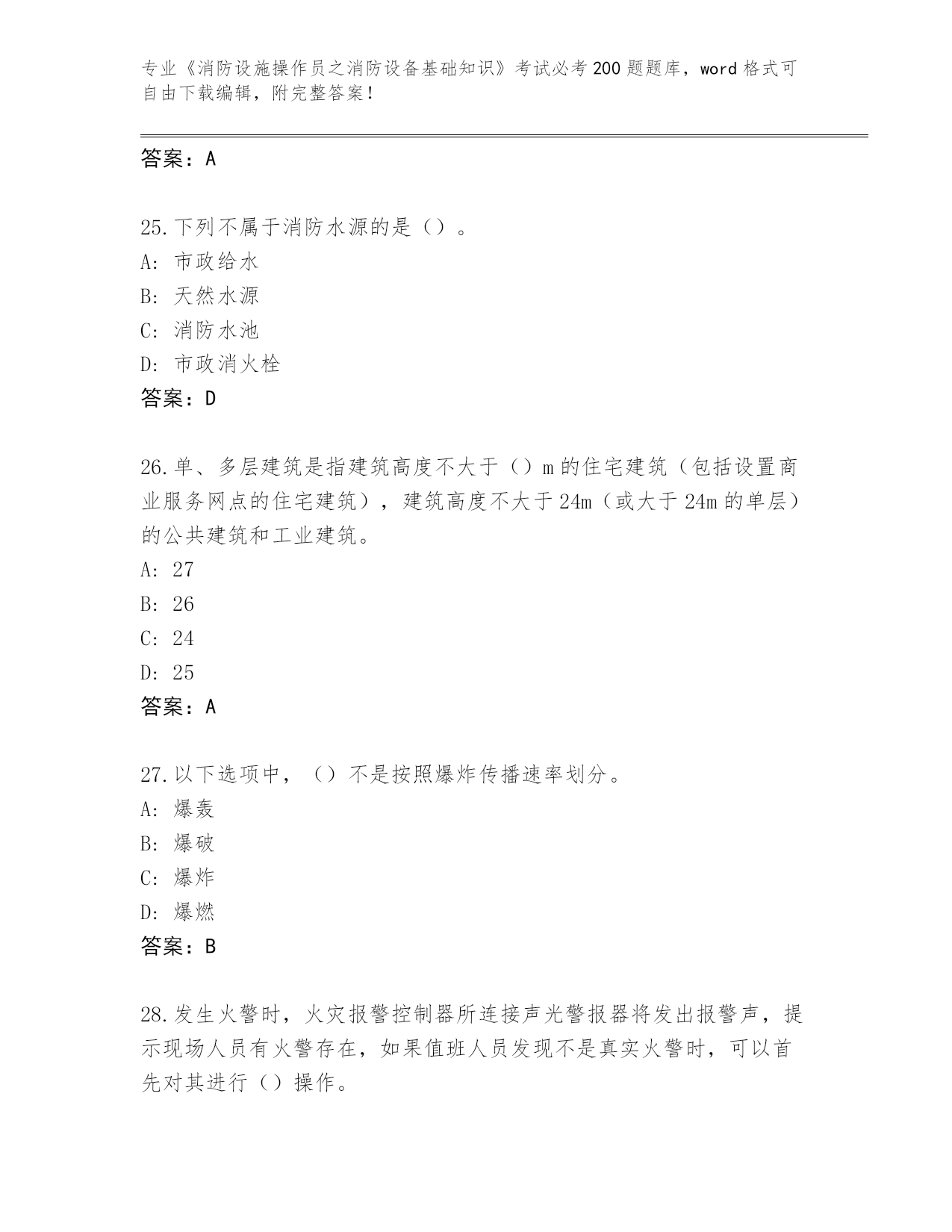 专业《消防设施操作员之消防设备基础知识》考试必考200题题库，word格式可自由下载编辑，附完整答案！

答案：A

25.下列不属于消防水源的是（）。
A：市政给水
B：天然水源
C：消防水池
D：市政消火栓
答案：D

26.单、多层建筑是指建筑高度不大于（）m的住宅建筑（包括设置商业服务网点的住宅建筑），建筑高度不大于24m（或大于24m的单层）的公共建筑和工业建筑。
A：27
B：26
C：24
D：25
答案：A

27.以下选项中，（）不是按照爆炸传播速率划分。
A：爆轰
B：爆破
C：爆炸
D：爆燃
答案：B

28.发生火警时，火灾报警控制器所连接声光警报器将发出报警声，提示现场人员有火警存在，如果值班人员发现不是真实火警时，可以首先对其进行（）操作。